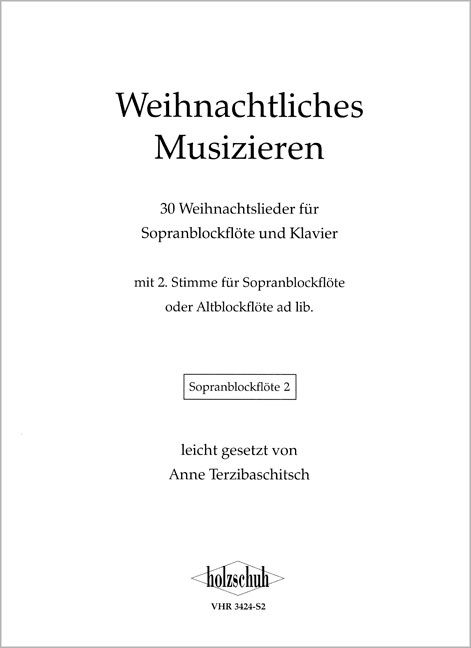 Weihnachtliches
Musizieren

30 Weihnachtslieder für
Sopranblockflöte und Klavier

mit 2. Stimme für Sopranblockflöte
oder Altblockflöte ad lib.

Sopranblockflöte 2

leicht gesetzt von
Anne Terzibaschitsch

holzschuh

VHR 3424-S2